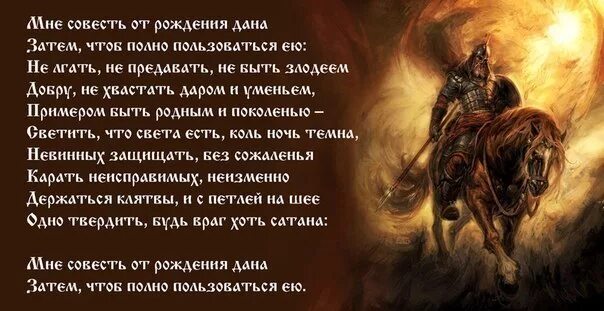 Мне совесть от рождения дана
Затем, чтоб полно пользоваться ею:
Не лгать, не предавать, не быть злодеем
Добру, не хвастать даром и уменьем,
Примером быть родным и поколенью –
Светить, что света есть, коль ночь темна,
Невинных защищать, без сожаленья
Карать неисправимых, неизменно
Держаться клятвы, и с петлей на шее
Одно твердить, будь враг хоть сатана:

Мне совесть от рождения дана
Затем, чтоб полно пользоваться ею.